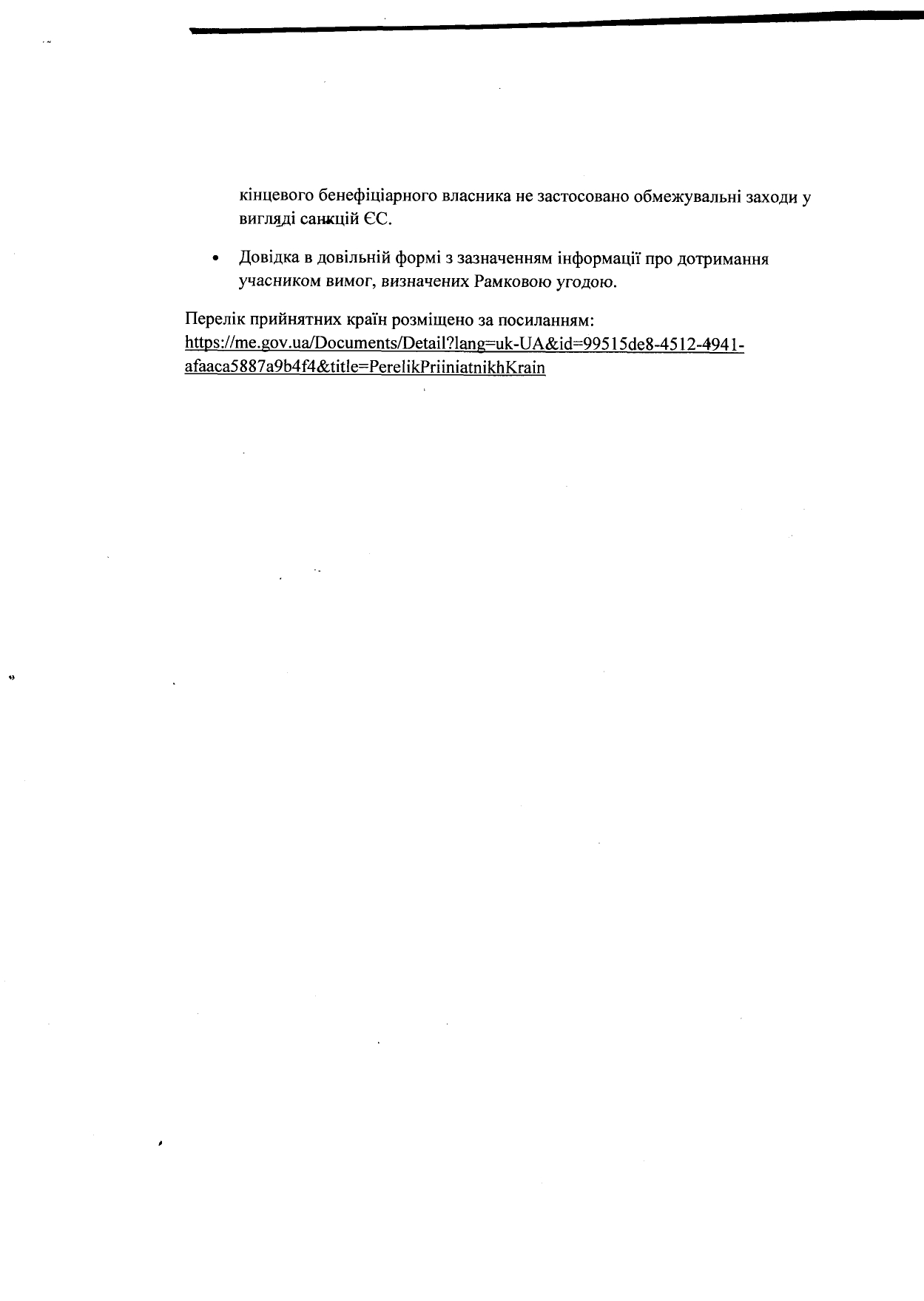 кінцевого бенефіціарного власника не застосовано обмежувальні заходи у вигляді санкцій ЄС.

• Довідка в довільній формі з зазначенням інформації про дотримання учасником вимог, визначених Рамковою угодою.

Перелік прийнятних країн розміщено за посиланням: https://me.gov.ua/Documents/Detail?lang=uk-UA&id=99515de8-4512-4941-afaaca5887a9b4f4&title=PerelikPriiniatnikhKrain